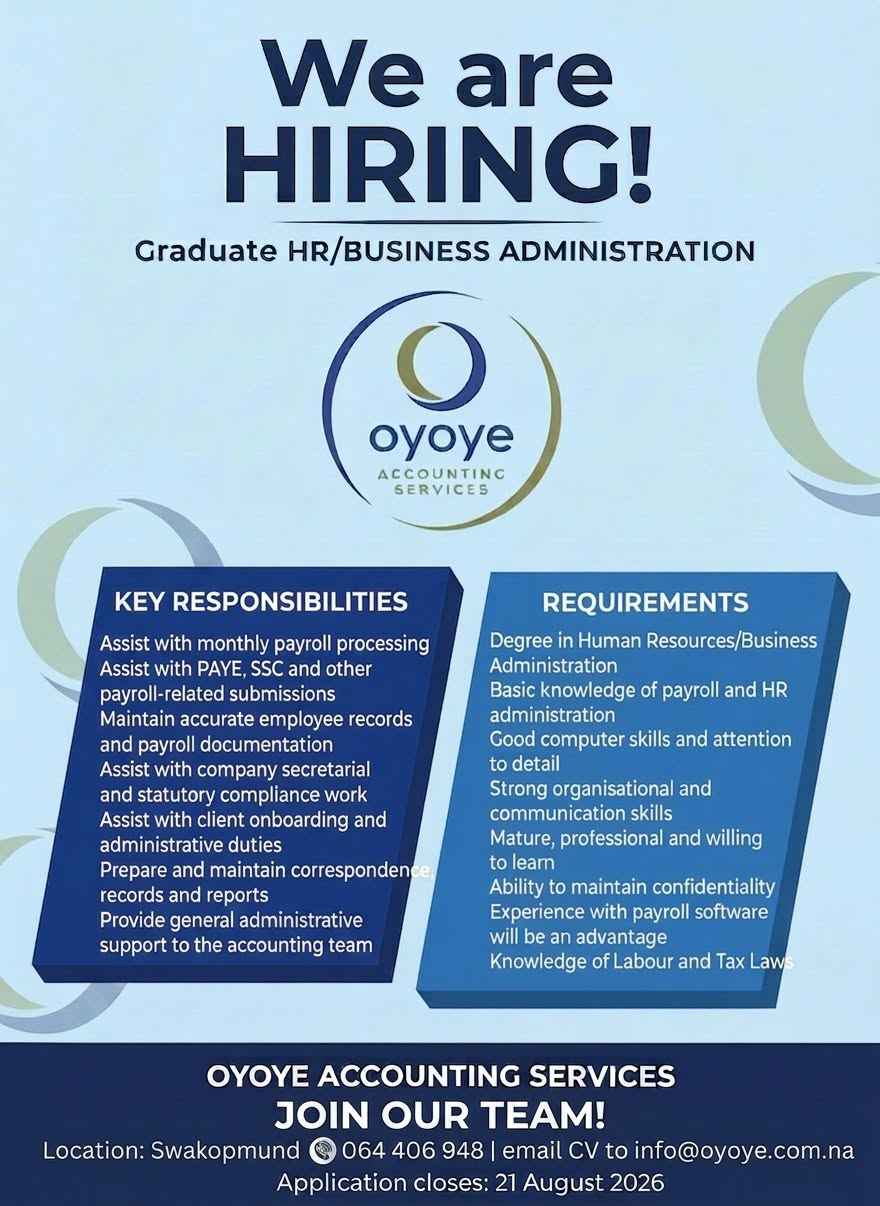 We are HIRING!

Graduate HR/BUSINESS ADMINISTRATION

oyoye
ACCOUNTING SERVICES

KEY RESPONSIBILITIES

Assist with monthly payroll processing
Assist with PAYE, SSC and other payroll-related submissions
Maintain accurate employee records and payroll documentation
Assist with company secretarial and statutory compliance work
Assist with client onboarding and administrative duties
Prepare and maintain correspondence, records and reports
Provide general administrative support to the accounting team

REQUIREMENTS

Degree in Human Resources/Business Administration
Basic knowledge of payroll and HR administration
Good computer skills and attention to detail
Strong organisational and communication skills
Mature, professional and willing to learn
Ability to maintain confidentiality
Experience with payroll software will be an advantage
Knowledge of Labour and Tax Laws

OYOYE ACCOUNTING SERVICES
JOIN OUR TEAM!
Location: Swakopmund 064 406 948 | email CV to info@oyoye.com.na
Application closes: 21 August 2026